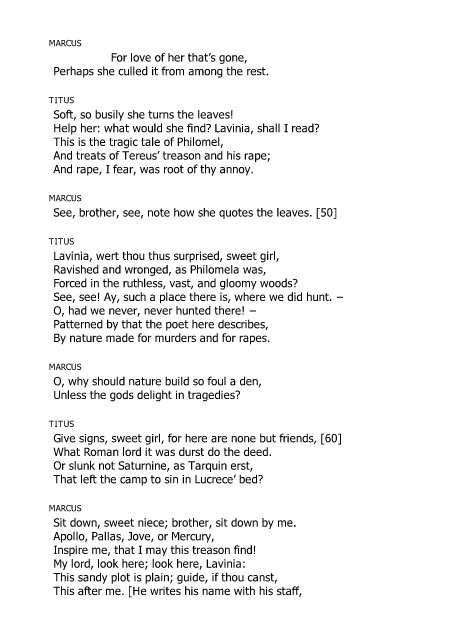 MARCUS
For love of her that's gone,
Perhaps she culled it from among the rest.

TITUS
Soft, so busily she turns the leaves!
Help her: what would she find? Lavinia, shall I read?
This is the tragic tale of Philomel,
And treats of Tereus' treason and his rape;
And rape, I fear, was root of thy annoy.

MARCUS
See, brother, see, note how she quotes the leaves. [50]

TITUS
Lavinia, wert thou thus surprised, sweet girl,
Ravished and wronged, as Philomela was,
Forced in the ruthless, vast, and gloomy woods?
See, see! Ay, such a place there is, where we did hunt. –
O, had we never, never hunted there! –
Patterned by that the poet here describes,
By nature made for murders and for rapes.

MARCUS
O, why should nature build so foul a den,
Unless the gods delight in tragedies?

TITUS
Give signs, sweet girl, for here are none but friends, [60]
What Roman lord it was durst do the deed.
Or slunk not Saturnine, as Tarquin erst,
That left the camp to sin in Lucrece' bed?

MARCUS
Sit down, sweet niece; brother, sit down by me.
Apollo, Pallas, Jove, or Mercury,
Inspire me, that I may this treason find!
My lord, look here; look here, Lavinia:
This sandy plot is plain; guide, if thou canst,
This after me. [He writes his name with his staff,